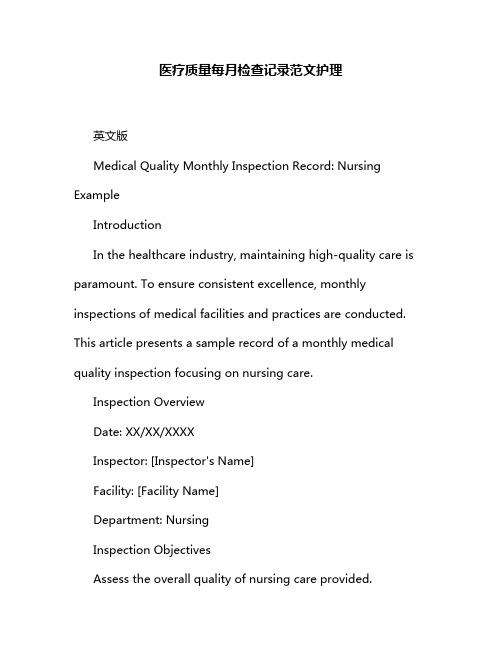 医疗质量每月检查记录范文护理

英文版

Medical Quality Monthly Inspection Record: Nursing Example

Introduction

In the healthcare industry, maintaining high-quality care is paramount. To ensure consistent excellence, monthly inspections of medical facilities and practices are conducted. This article presents a sample record of a monthly medical quality inspection focusing on nursing care.

Inspection Overview

Date: XX/XX/XXXX

Inspector: [Inspector's Name]

Facility: [Facility Name]

Department: Nursing

Inspection Objectives

Assess the overall quality of nursing care provided.